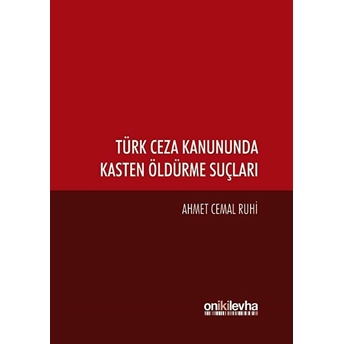 TÜRK CEZA KANUNUNDA KASTEN ÖLDÜRME SUÇLARI

AHMET CEMAL RUHİ

onikilevha